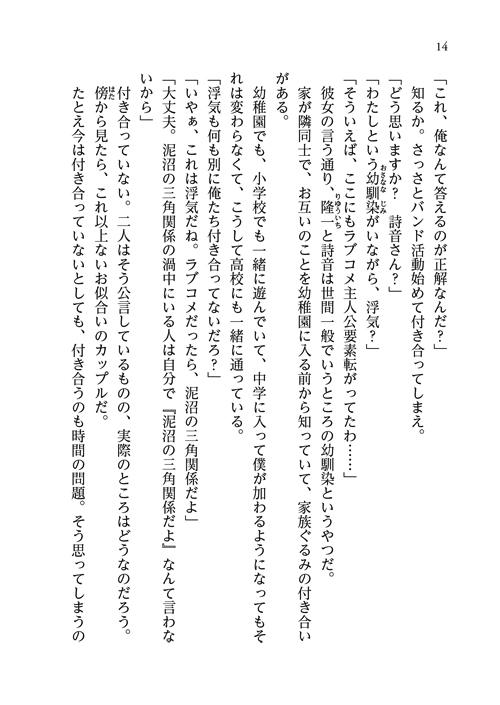 14

「これ、俺なんて答えるのが正解なんだ？」

知るか。さっさとバンド活動始めて付き合ってしまえ。

「どう思いますか？　詩音さん？」

「わたしという幼馴染がいながら、浮気？」

「そういえば、ここにもラブコメ主人公要素転がってたわ……」

彼女の言う通り、隆一と詩音は世間一般でいうところの幼馴染というやつだ。

家が隣同士で、お互いのことを幼稚園に入る前から知っていて、家族ぐるみの付き合いがある。

幼稚園でも、小学校でも一緒に遊んでいて、中学に入って僕が加わるようになってもそれは変わらなくて、こうして高校にも一緒に通っている。

「浮気も何も別に俺たち付き合ってないだろ？」

「いやぁ、これは浮気だね。ラブコメだったら、泥沼の三角関係だよ」

「大丈夫。泥沼の三角関係の渦中にいる人は自分で『泥沼の三角関係だよ』なんて言わないから」

付き合っていない。二人はそう公言しているものの、実際のところはどうなのだろう。

傍から見たら、これ以上ないお似合いのカップルだ。

たとえ今は付き合っていないとしても、付き合うのも時間の問題。そう思ってしまうの